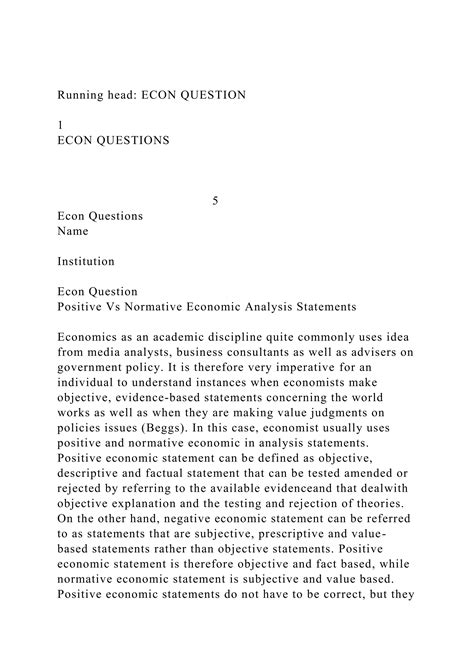 Running head: ECON QUESTION

1
ECON QUESTIONS

5
Econ Questions
Name

Institution

Econ Question
Positive Vs Normative Economic Analysis Statements

Economics as an academic discipline quite commonly uses idea from media analysts, business consultants as well as advisers on government policy. It is therefore very imperative for an individual to understand instances when economists make objective, evidence-based statements concerning the world works as well as when they are making value judgments on policies issues (Beggs). In this case, economist usually uses positive and normative economic in analysis statements. Positive economic statement can be defined as objective, descriptive and factual statement that can be tested amended or rejected by referring to the available evidenceand that dealwith objective explanation and the testing and rejection of theories. On the other hand, negative economic statement can be referred to as statements that are subjective, prescriptive and value-based statements rather than objective statements. Positive economic statement is therefore objective and fact based, while normative economic statement is subjective and value based. Positive economic statements do not have to be correct, but they